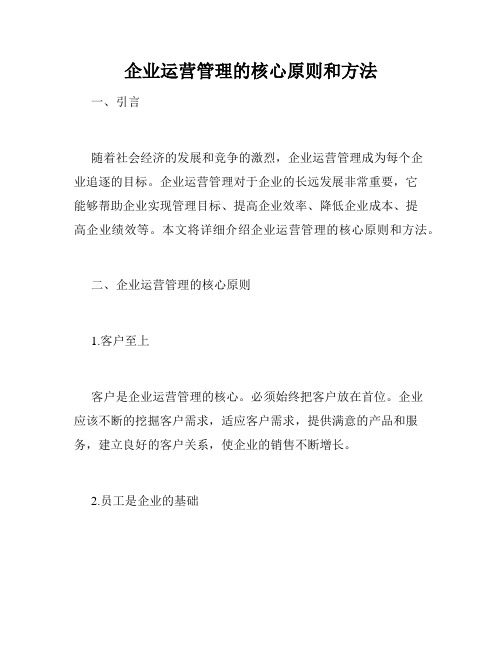 企业运营管理的核心原则和方法

一、引言

随着社会经济的发展和竞争的激烈，企业运营管理成为每个企业追逐的目标。企业运营管理对于企业的长远发展非常重要，它能够帮助企业实现管理目标、提高企业效率、降低企业成本、提高企业绩效等。本文将详细介绍企业运营管理的核心原则和方法。

二、企业运营管理的核心原则

1.客户至上

客户是企业运营管理的核心。必须始终把客户放在首位。企业应该不断的挖掘客户需求，适应客户需求，提供满意的产品和服务，建立良好的客户关系，使企业的销售不断增长。

2.员工是企业的基础